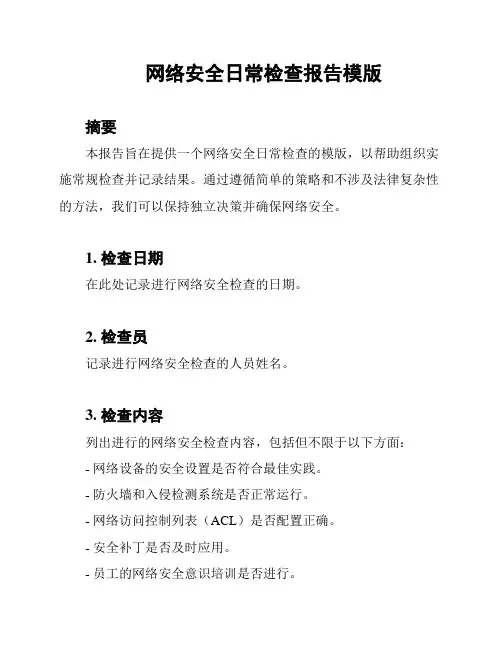 网络安全日常检查报告模版

摘要

本报告旨在提供一个网络安全日常检查的模版，以帮助组织实施常规检查并记录结果。通过遵循简单的策略和不涉及法律复杂性的方法，我们可以保持独立决策并确保网络安全。

1. 检查日期

在此处记录进行网络安全检查的日期。

2. 检查员

记录进行网络安全检查的人员姓名。

3. 检查内容

列出进行的网络安全检查内容，包括但不限于以下方面：

- 网络设备的安全设置是否符合最佳实践。
- 防火墙和入侵检测系统是否正常运行。
- 网络访问控制列表（ACL）是否配置正确。
- 安全补丁是否及时应用。
- 员工的网络安全意识培训是否进行。